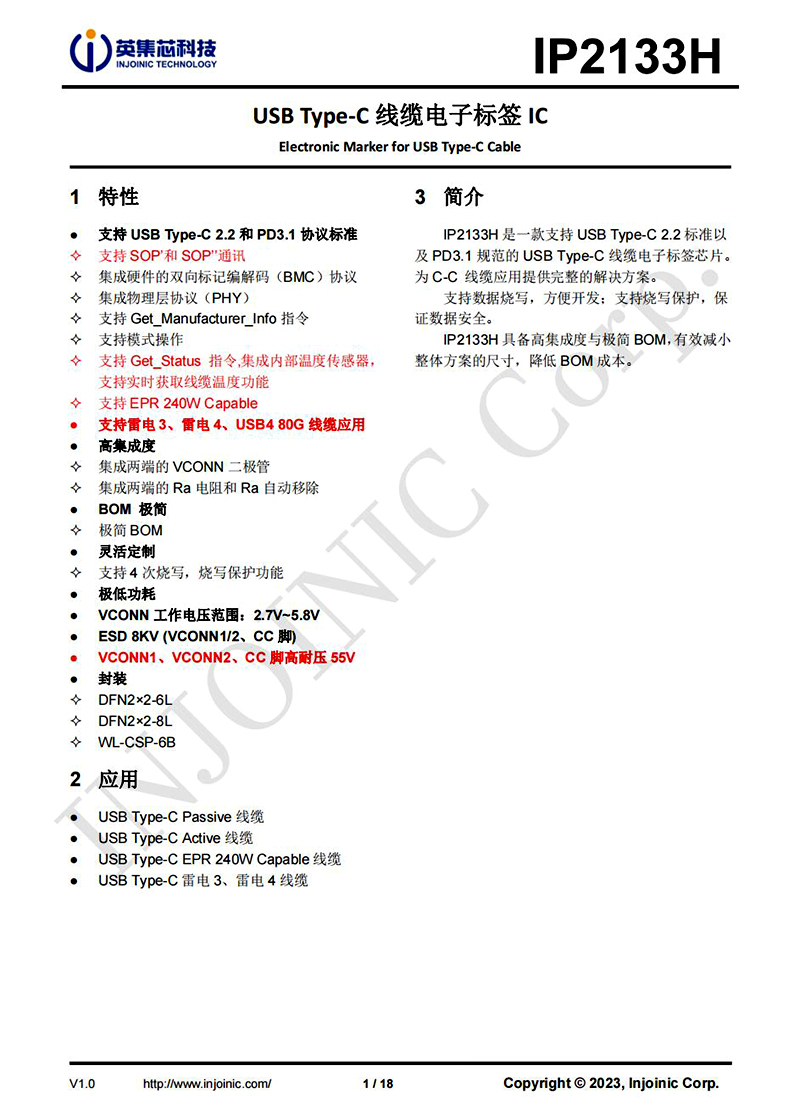 英集芯科技
INJOINIC TECHNOLOGY

IP2133H

USB Type-C 线缆电子标签 IC

Electronic Marker for USB Type-C Cable

1 特性

● 支持 USB Type-C 2.2 和 PD3.1 协议标准
✧ 支持 SOP'和 SOP''通讯
✧ 集成硬件的双向标记编解码（BMC）协议
✧ 集成物理层协议（PHY）
✧ 支持 Get_Manufacturer_Info 指令
✧ 支持模式操作
✧ 支持 Get_Status 指令,集成内部温度传感器,支持实时获取线缆温度功能
✧ 支持 EPR 240W Capable
● 支持雷电 3、雷电 4、USB4 80G 线缆应用
● 高集成度
✧ 集成两端的 VCONN 二极管
✧ 集成两端的 Ra 电阻和 Ra 自动移除
● BOM 极简
✧ 极简 BOM
● 灵活定制
✧ 支持 4 次烧写，烧写保护功能
● 极低功耗
● VCONN 工作电压范围：2.7V~5.8V
● ESD 8KV (VCONN1/2、CC 脚)
● VCONN1、VCONN2、CC 脚高耐压 55V
● 封装
✧ DFN2×2-6L
✧ DFN2×2-8L
✧ WL-CSP-6B

2 应用

● USB Type-C Passive 线缆
● USB Type-C Active 线缆
● USB Type-C EPR 240W Capable 线缆
● USB Type-C 雷电 3、雷电 4 线缆

3 简介

IP2133H 是一款支持 USB Type-C 2.2 标准以及 PD3.1 规范的 USB Type-C 线缆电子标签芯片。为 C-C 线缆应用提供完整的解决方案。

支持数据烧写，方便开发；支持烧写保护，保证数据安全。

IP2133H 具备高集成度与极简 BOM,有效减小整体方案的尺寸，降低 BOM 成本。

INJOINIC Corp.

V1.0 http://www.injoinic.com/ 1 / 18 Copyright © 2023, Injoinic Corp.